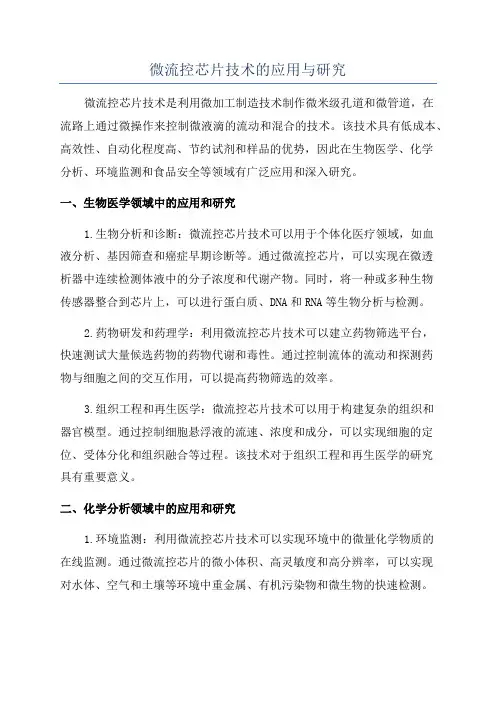 微流控芯片技术的应用与研究

微流控芯片技术是利用微加工制造技术制作微米级孔道和微管道，在流路上通过微操作来控制微液滴的流动和混合的技术。该技术具有低成本、高效性、自动化程度高、节约试剂和样品的优势，因此在生物医学、化学分析、环境监测和食品安全等领域有广泛应用和深入研究。

一、生物医学领域中的应用和研究

1.生物分析和诊断：微流控芯片技术可以用于个体化医疗领域，如血液分析、基因筛查和癌症早期诊断等。通过微流控芯片，可以实现在微透析器中连续检测体液中的分子浓度和代谢产物。同时，将一种或多种生物传感器整合到芯片上，可以进行蛋白质、DNA 和 RNA 等生物分析与检测。

2.药物研发和药理学：利用微流控芯片技术可以建立药物筛选平台，快速测试大量候选药物的药物代谢和毒性。通过控制流体的流动和探测药物与细胞之间的交互作用，可以提高药物筛选的效率。

3.组织工程和再生医学：微流控芯片技术可以用于构建复杂的组织和器官模型。通过控制细胞悬浮液的流速、浓度和成分，可以实现细胞的定位、受体分化和组织融合等过程。该技术对于组织工程和再生医学的研究具有重要意义。

二、化学分析领域中的应用和研究

1.环境监测：利用微流控芯片技术可以实现环境中的微量化学物质的在线监测。通过微流控芯片的微小体积、高灵敏度和高分辨率，可以实现对水体、空气和土壤等环境中重金属、有机污染物和微生物的快速检测。